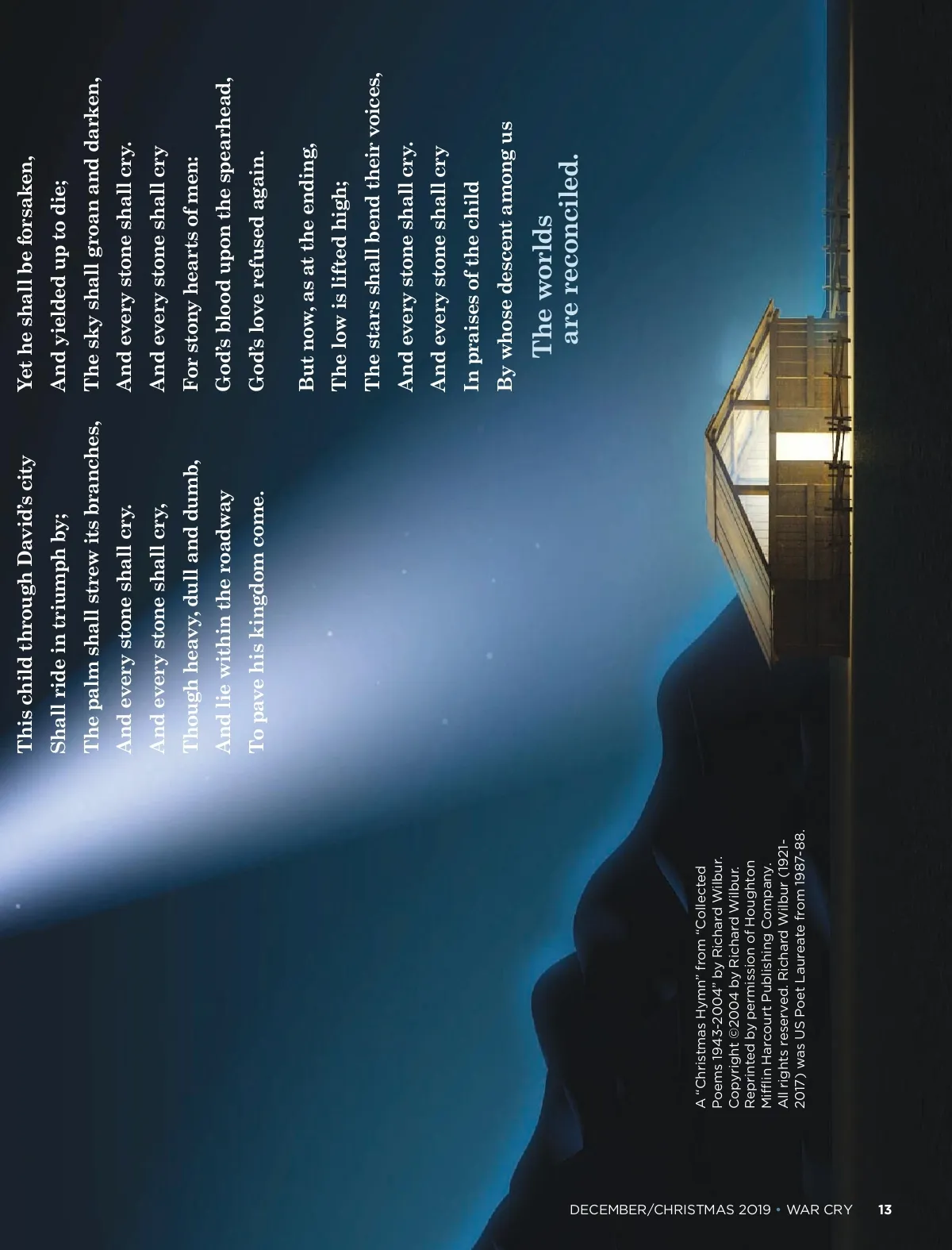 This child through David's city
Shall ride in triumph by;
The palm shall strew its branches,
And every stone shall cry.
And every stone shall cry,
Though heavy, dull and dumb,
And lie within the roadway
To pave his kingdom come.

Yet he shall be forsaken,
And yielded up to die;
The sky shall groan and darken,
And every stone shall cry.
And every stone shall cry
For stony hearts of men:
God's blood upon the spearhead,
God's love refused again.

But now, as at the ending,
The low is lifted high;
The stars shall bend their voices,
And every stone shall cry.
And every stone shall cry
In praises of the child
By whose descent among us
The worlds
are reconciled.

A "Christmas Hymn" from "Collected Poems 1943-2004" by Richard Wilbur. Copyright ©2004 by Richard Wilbur. Reprinted by permission of Houghton Mifflin Harcourt Publishing Company. All rights reserved. Richard Wilbur (1921-2017) was US Poet Laureate from 1987-88.

DECEMBER/CHRISTMAS 2019 • WAR CRY 13